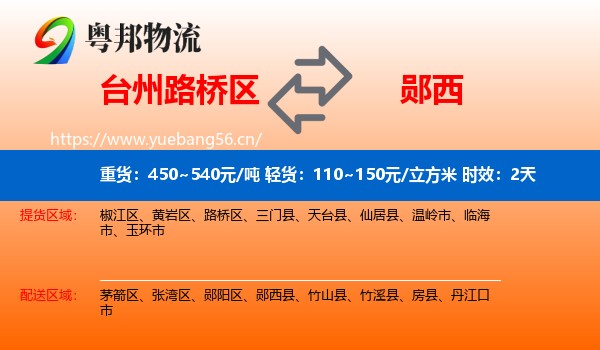 粤邦物流

台州路桥区

郧西

https://www.yuebang56.cn/

重货：450~540元/吨 轻货：110~150元/立方米 时效：2天

提货区域：

椒江区、黄岩区、路桥区、三门县、天台县、仙居县、温岭市、临海市、玉环市

配送区域：

茅箭区、张湾区、郧阳区、郧西县、竹山县、竹溪县、房县、丹江口市